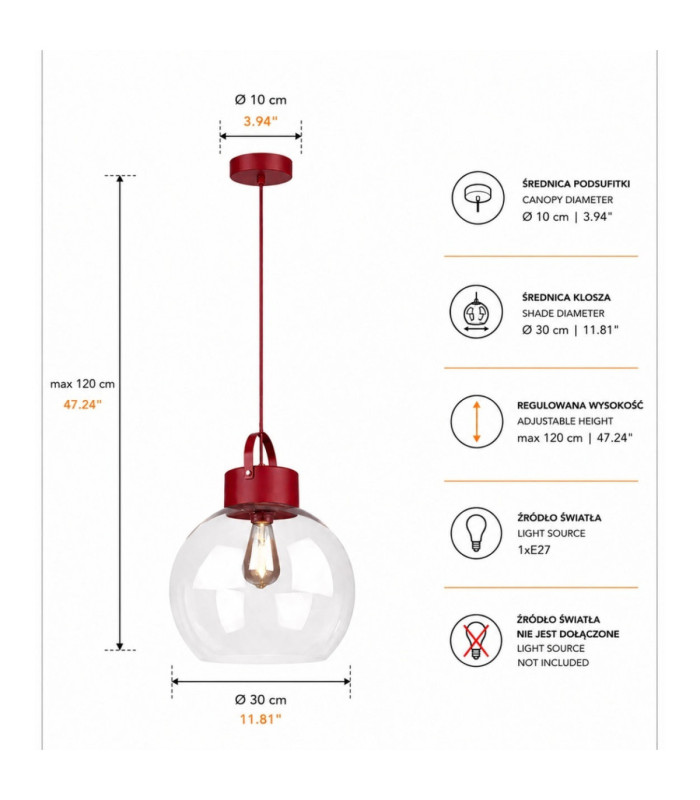 Ø 10 cm
3.94"

max 120 cm
47.24"

Ø 30 cm
11.81"

ŚREDNICA PODSUFITKI
CANOPY DIAMETER
Ø 10 cm | 3.94"

ŚREDNICA KLOSZA
SHADE DIAMETER
Ø 30 cm | 11.81"

REGULOWANA WYSOKOŚĆ
ADJUSTABLE HEIGHT
max 120 cm | 47.24"

ŹRÓDŁO ŚWIATŁA
LIGHT SOURCE
1xE27

ŹRÓDŁO ŚWIATŁA
NIE JEST DOŁĄCZONE
LIGHT SOURCE
NOT INCLUDED